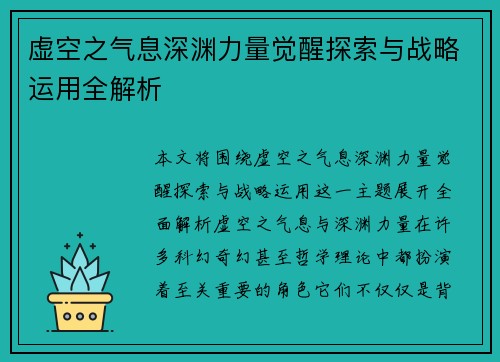 虚空之气息深渊力量觉醒探索与战略运用全解析

本文将围绕虚空之气息深渊力量觉醒探索与战略运用这一主题展开全面解析虚空之气息与深渊力量在许多科幻奇幻甚至哲学理论中都扮演着至关重要的角色它们不仅仅是背